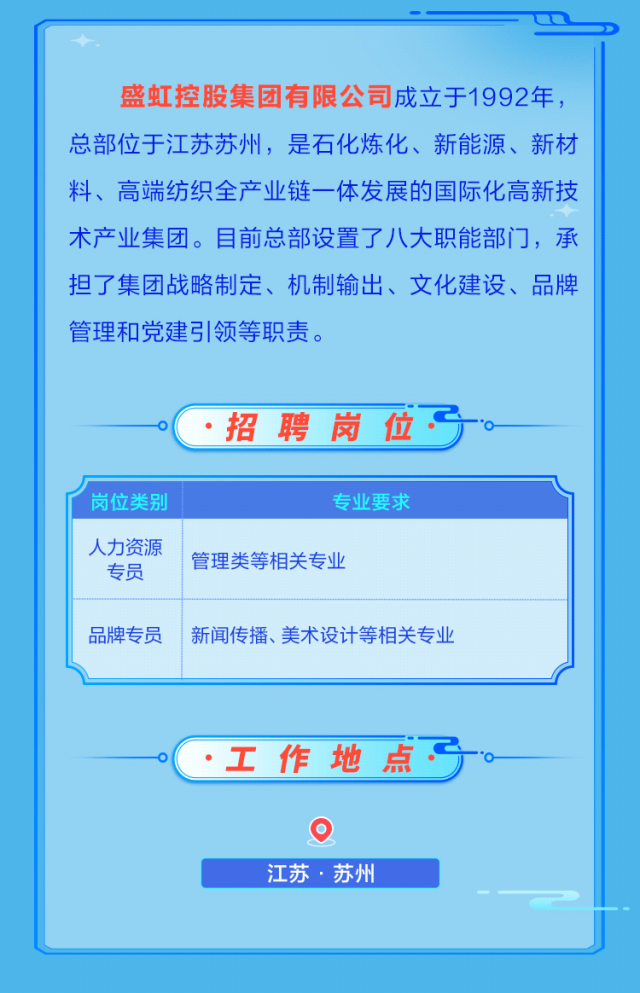 盛虹控股集团有限公司成立于1992年，总部位于江苏苏州，是石化炼化、新能源、新材料、高端纺织全产业链一体发展的国际化高新技术产业集团。目前总部设置了八大职能部门，承担了集团战略制定、机制输出、文化建设、品牌管理和党建引领等职责。

· 招 聘 岗 位 ·

| 岗位类别 | 专业要求 |
|---|---|
| 人力资源专员 | 管理类等相关专业 |
| 品牌专员 | 新闻传播、美术设计等相关专业 |

· 工 作 地 点 ·

江苏 · 苏州